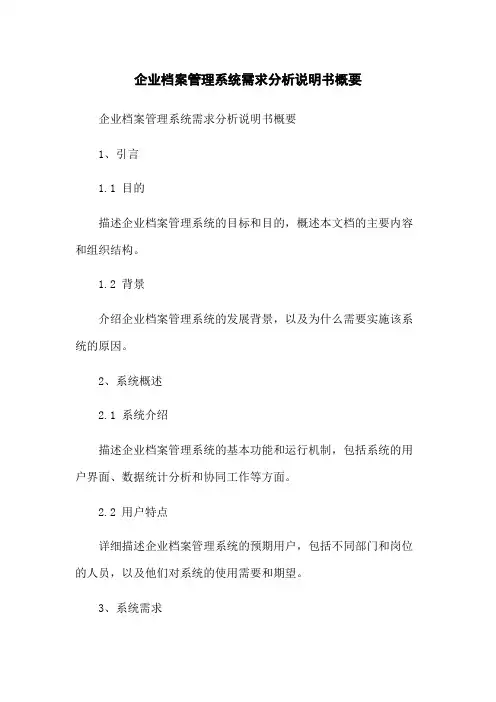 企业档案管理系统需求分析说明书概要

企业档案管理系统需求分析说明书概要

1、引言

1.1 目的

描述企业档案管理系统的目标和目的，概述本文档的主要内容和组织结构。

1.2 背景

介绍企业档案管理系统的发展背景，以及为什么需要实施该系统的原因。

2、系统概述

2.1 系统介绍

描述企业档案管理系统的基本功能和运行机制，包括系统的用户界面、数据统计分析和协同工作等方面。

2.2 用户特点

详细描述企业档案管理系统的预期用户，包括不同部门和岗位的人员，以及他们对系统的使用需要和期望。

3、系统需求